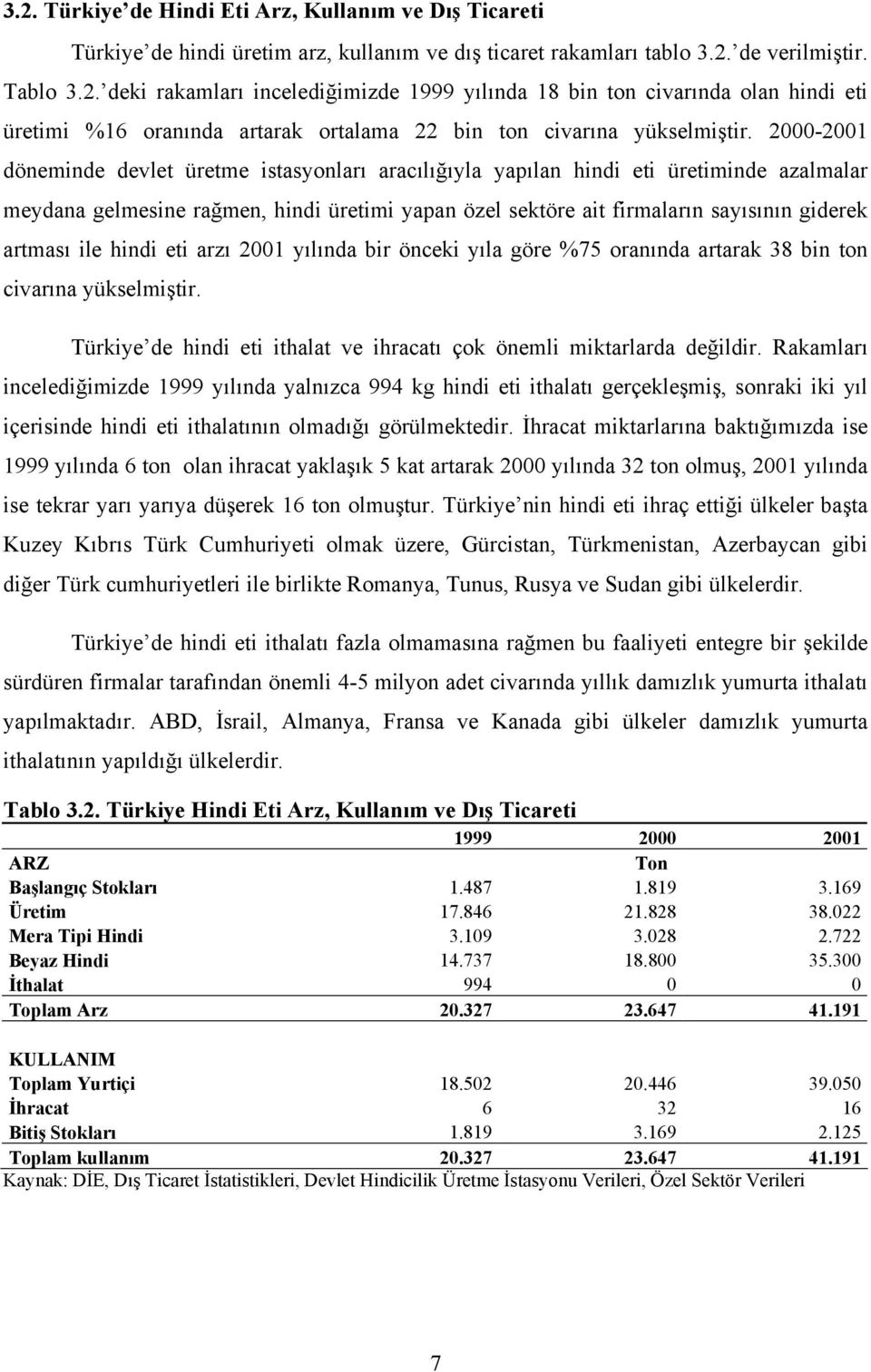 3.2. Türkiye'de Hindi Eti Arz, Kullanım ve Dış Ticareti

Türkiye'de hindi üretim arz, kullanım ve dış ticaret rakamları tablo 3.2.'de verilmiştir. Tablo 3.2.'deki rakamları incelediğimizde 1999 yılında 18 bin ton civarında olan hindi eti üretimi %16 oranında artarak ortalama 22 bin ton civarına yükselmiştir. 2000-2001 döneminde devlet üretme istasyonları aracılığıyla yapılan hindi eti üretiminde azalmalar meydana gelmesine rağmen, hindi üretimi yapan özel sektöre ait firmaların sayısının giderek artması ile hindi eti arzı 2001 yılında bir önceki yıla göre %75 oranında artarak 38 bin ton civarına yükselmiştir.

Türkiye'de hindi eti ithalat ve ihracatı çok önemli miktarlarda değildir. Rakamları incelediğimizde 1999 yılında yalnızca 994 kg hindi eti ithalatı gerçekleşmiş, sonraki iki yıl içerisinde hindi eti ithalatının olmadığı görülmektedir. İhracat miktarlarına baktığımızda ise 1999 yılında 6 ton olan ihracat yaklaşık 5 kat artarak 2000 yılında 32 ton olmuş, 2001 yılında ise tekrar yarı yarıya düşerek 16 ton olmuştur. Türkiye'nin hindi eti ihraç ettiği ülkeler başta Kuzey Kıbrıs Türk Cumhuriyeti olmak üzere, Gürcistan, Türkmenistan, Azerbaycan gibi diğer Türk cumhuriyetleri ile birlikte Romanya, Tunus, Rusya ve Sudan gibi ülkelerdir.

Türkiye'de hindi eti ithalatı fazla olmamasına rağmen bu faaliyeti entegre bir şekilde sürdüren firmalar tarafından önemli 4-5 milyon adet civarında yıllık damızlık yumurta ithalatı yapılmaktadır. ABD, İsrail, Almanya, Fransa ve Kanada gibi ülkeler damızlık yumurta ithalatının yapıldığı ülkelerdir.

Tablo 3.2. Türkiye Hindi Eti Arz, Kullanım ve Dış Ticareti

| | 1999 | 2000 | 2001 |
|---|---|---|---|
| ARZ | | Ton | |
| Başlangıç Stokları | 1.487 | 1.819 | 3.169 |
| Üretim | 17.846 | 21.828 | 38.022 |
| Mera Tipi Hindi | 3.109 | 3.028 | 2.722 |
| Beyaz Hindi | 14.737 | 18.800 | 35.300 |
| İthalat | 994 | 0 | 0 |
| Toplam Arz | 20.327 | 23.647 | 41.191 |
| KULLANIM | | | |
| Toplam Yurtiçi | 18.502 | 20.446 | 39.050 |
| İhracat | 6 | 32 | 16 |
| Bitiş Stokları | 1.819 | 3.169 | 2.125 |
| Toplam kullanım | 20.327 | 23.647 | 41.191 |

Kaynak: DİE, Dış Ticaret İstatistikleri, Devlet Hindicilik Üretme İstasyonu Verileri, Özel Sektör Verileri

7